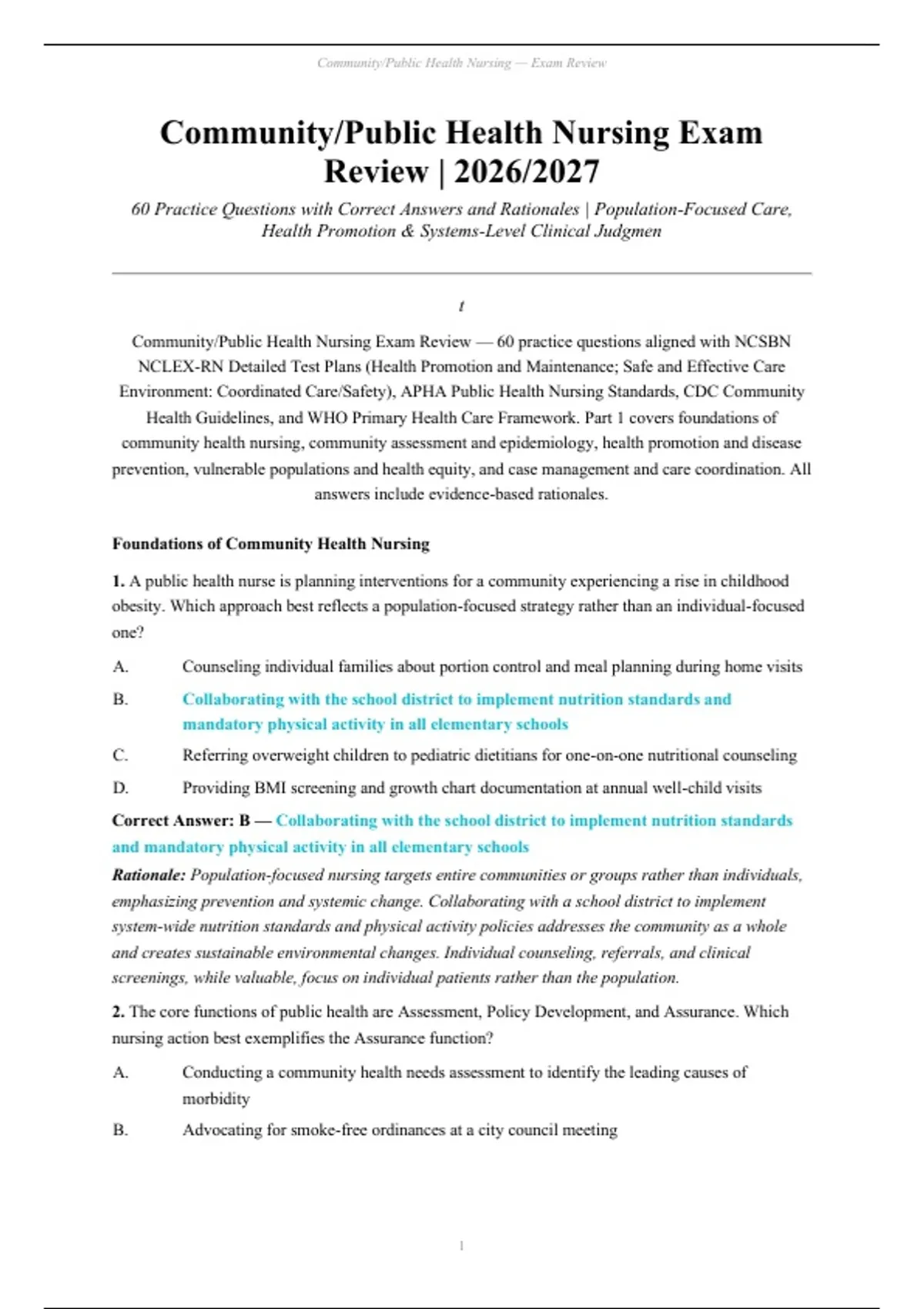 Community/Public Health Nursing — Exam Review

Community/Public Health Nursing Exam Review | 2026/2027

60 Practice Questions with Correct Answers and Rationales | Population-Focused Care, Health Promotion & Systems-Level Clinical Judgmen

t

Community/Public Health Nursing Exam Review — 60 practice questions aligned with NCSBN NCLEX-RN Detailed Test Plans (Health Promotion and Maintenance; Safe and Effective Care Environment: Coordinated Care/Safety), APHA Public Health Nursing Standards, CDC Community Health Guidelines, and WHO Primary Health Care Framework. Part 1 covers foundations of community health nursing, community assessment and epidemiology, health promotion and disease prevention, vulnerable populations and health equity, and case management and care coordination. All answers include evidence-based rationales.

Foundations of Community Health Nursing

1. A public health nurse is planning interventions for a community experiencing a rise in childhood obesity. Which approach best reflects a population-focused strategy rather than an individual-focused one?

A. Counseling individual families about portion control and meal planning during home visits

B. Collaborating with the school district to implement nutrition standards and mandatory physical activity in all elementary schools

C. Referring overweight children to pediatric dietitians for one-on-one nutritional counseling

D. Providing BMI screening and growth chart documentation at annual well-child visits

Correct Answer: B — Collaborating with the school district to implement nutrition standards and mandatory physical activity in all elementary schools

Rationale: Population-focused nursing targets entire communities or groups rather than individuals, emphasizing prevention and systemic change. Collaborating with a school district to implement system-wide nutrition standards and physical activity policies addresses the community as a whole and creates sustainable environmental changes. Individual counseling, referrals, and clinical screenings, while valuable, focus on individual patients rather than the population.

2. The core functions of public health are Assessment, Policy Development, and Assurance. Which nursing action best exemplifies the Assurance function?

A. Conducting a community health needs assessment to identify the leading causes of morbidity

B. Advocating for smoke-free ordinances at a city council meeting

1